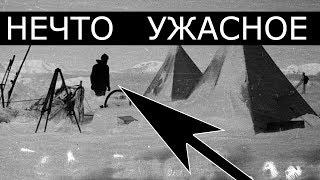 НЕЧТО УЖАСНОЕ